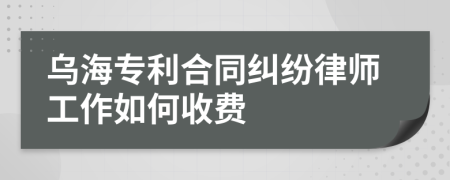 乌海专利合同纠纷律师工作如何收费